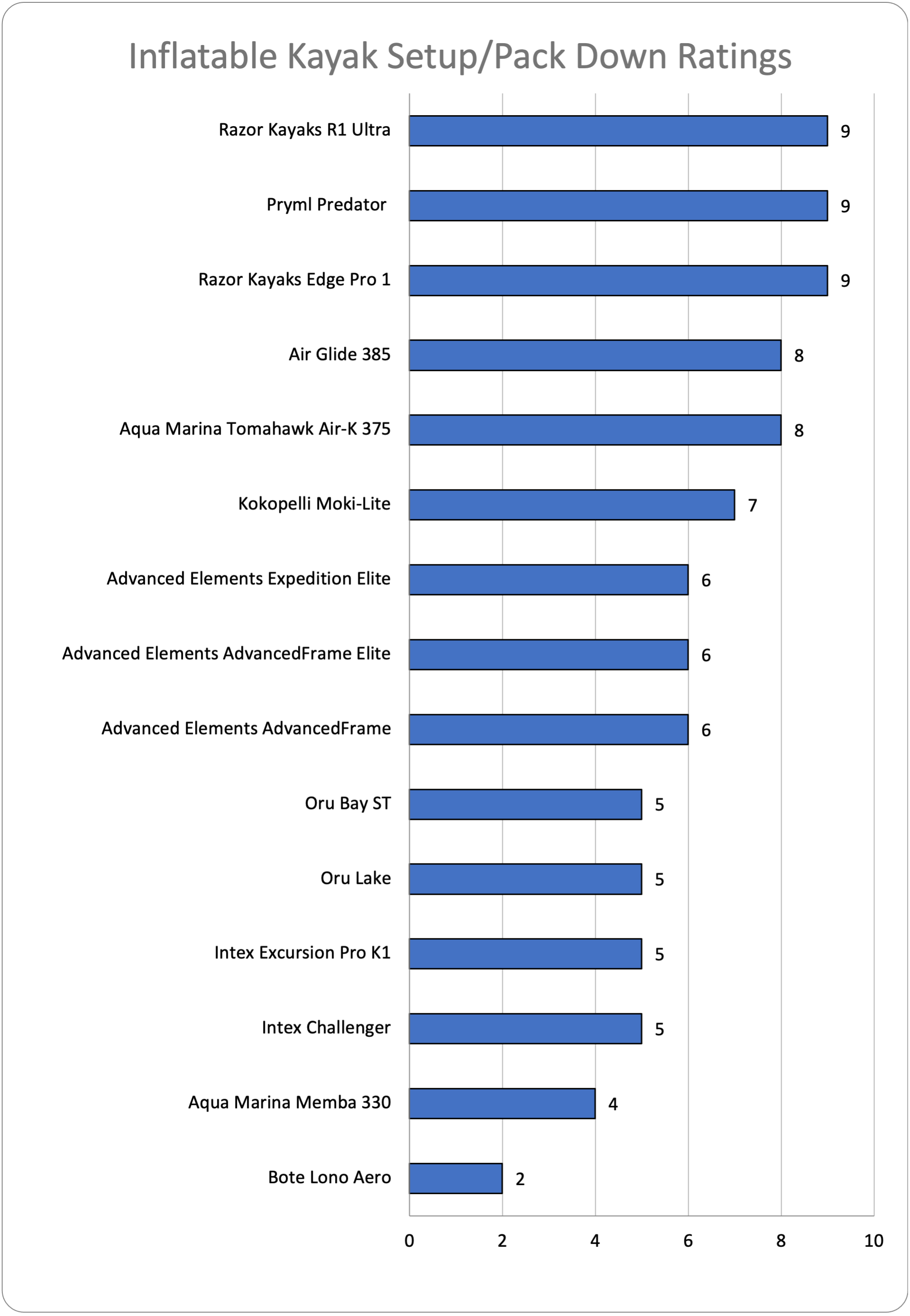 Inflatable Kayak Setup/Pack Down Ratings

Razor Kayaks R1 Ultra 9
Pryml Predator 9
Razor Kayaks Edge Pro 1 9
Air Glide 385 8
Aqua Marina Tomahawk Air-K 375 8
Kokopelli Moki-Lite 7
Advanced Elements Expedition Elite 6
Advanced Elements AdvancedFrame Elite 6
Advanced Elements AdvancedFrame 6
Oru Bay ST 5
Oru Lake 5
Intex Excursion Pro K1 5
Intex Challenger 5
Aqua Marina Memba 330 4
Bote Lono Aero 2

0 2 4 6 8 10